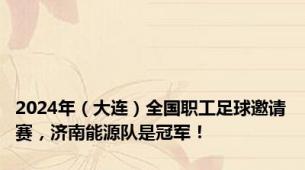 2024年（大连）全国职工足球邀请赛，济南能源队是冠军！